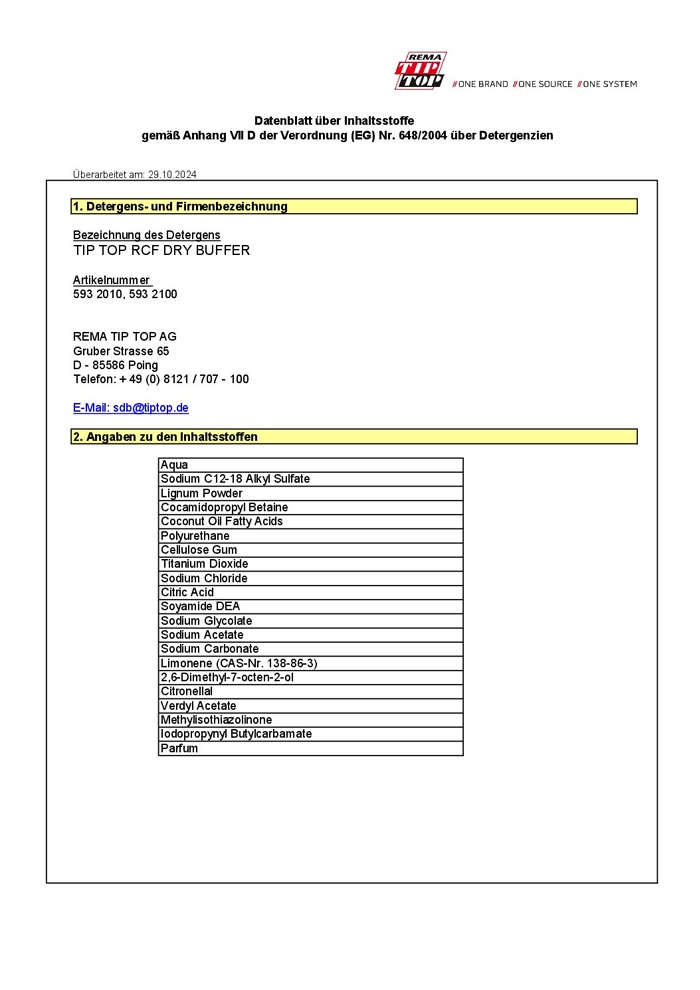 REMA TIP TOP

//ONE BRAND //ONE SOURCE //ONE SYSTEM

Datenblatt über Inhaltsstoffe
gemäß Anhang VII D der Verordnung (EG) Nr. 648/2004 über Detergenzien

Überarbeitet am: 29.10.2024

1. Detergens- und Firmenbezeichnung

Bezeichnung des Detergens
TIP TOP RCF DRY BUFFER

Artikelnummer
593 2010, 593 2100

REMA TIP TOP AG
Gruber Strasse 65
D - 85586 Poing
Telefon: + 49 (0) 8121 / 707 - 100

E-Mail: sdb@tiptop.de

2. Angaben zu den Inhaltsstoffen

| Aqua |
|---|
| Sodium C12-18 Alkyl Sulfate |
| Lignum Powder |
| Cocamidopropyl Betaine |
| Coconut Oil Fatty Acids |
| Polyurethane |
| Cellulose Gum |
| Titanium Dioxide |
| Sodium Chloride |
| Citric Acid |
| Soyamide DEA |
| Sodium Glycolate |
| Sodium Acetate |
| Sodium Carbonate |
| Limonene (CAS-Nr. 138-86-3) |
| 2,6-Dimethyl-7-octen-2-ol |
| Citronellal |
| Verdyl Acetate |
| Methylisothiazolinone |
| Iodopropynyl Butylcarbamate |
| Parfum |